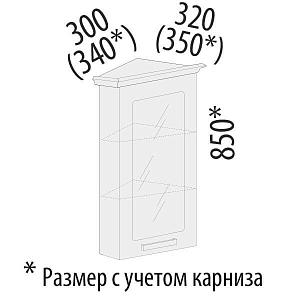 300
(340*)

320
(350*)

850*

* Размер с учетом карниза